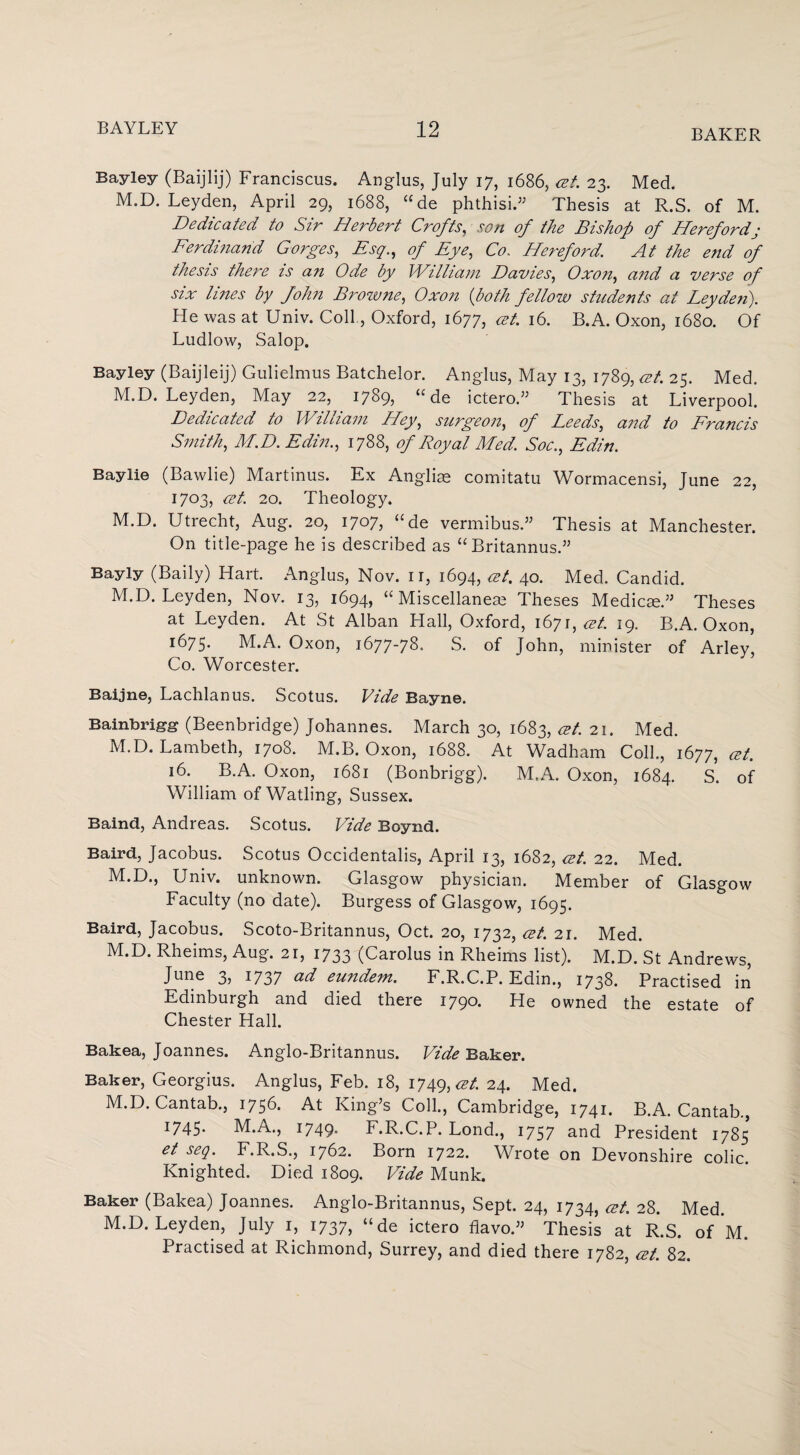 BAYLEY 12 BAKER

Bayley (Baijlij) Franciscus. Anglus, July 17, 1686, æt. 23. Med. M.D. Leyden, April 29, 1688, "de phthisi." Thesis at R.S. of M. Dedicated to Sir Herbert Crofts, son of the Bishop of Hereford; Ferdinand Gorges, Esq., of Eye, Co. Hereford. At the end of thesis there is an Ode by William Davies, Oxon, and a verse of six lines by John Browne, Oxon (both fellow students at Leyden). He was at Univ. Coll., Oxford, 1677, æt. 16. B.A. Oxon, 1680. Of Ludlow, Salop.

Bayley (Baijleij) Gulielmus Batchelor. Anglus, May 13, 1789, æt. 25. Med. M.D. Leyden, May 22, 1789, "de ictero." Thesis at Liverpool. Dedicated to William Hey, surgeon, of Leeds, and to Francis Smith, M.D. Edin., 1788, of Royal Med. Soc., Edin.

Baylie (Bawlie) Martinus. Ex Angliæ comitatu Wormacensi, June 22, 1703, æt. 20. Theology. M.D. Utrecht, Aug. 20, 1707, "de vermibus." Thesis at Manchester. On title-page he is described as "Britannus."

Bayly (Baily) Hart. Anglus, Nov. 11, 1694, æt. 40. Med. Candid. M.D. Leyden, Nov. 13, 1694, "Miscellaneæ Theses Medicæ." Theses at Leyden. At St Alban Hall, Oxford, 1671, æt. 19. B.A. Oxon, 1675. M.A. Oxon, 1677-78. S. of John, minister of Arley, Co. Worcester.

Baijne, Lachlanus. Scotus. Vide Bayne.

Bainbrigg (Beenbridge) Johannes. March 30, 1683, æt. 21. Med. M.D. Lambeth, 1708. M.B. Oxon, 1688. At Wadham Coll., 1677, æt. 16. B.A. Oxon, 1681 (Bonbrigg). M.A. Oxon, 1684. S. of William of Watling, Sussex.

Baind, Andreas. Scotus. Vide Boynd.

Baird, Jacobus. Scotus Occidentalis, April 13, 1682, æt. 22. Med. M.D., Univ. unknown. Glasgow physician. Member of Glasgow Faculty (no date). Burgess of Glasgow, 1695.

Baird, Jacobus. Scoto-Britannus, Oct. 20, 1732, æt. 21. Med. M.D. Rheims, Aug. 21, 1733 (Carolus in Rheims list). M.D. St Andrews, June 3, 1737 ad eundem. F.R.C.P. Edin., 1738. Practised in Edinburgh and died there 1790. He owned the estate of Chester Hall.

Bakea, Joannes. Anglo-Britannus. Vide Baker.

Baker, Georgius. Anglus, Feb. 18, 1749, æt. 24. Med. M.D. Cantab., 1756. At King's Coll., Cambridge, 1741. B.A. Cantab., 1745. M.A., 1749. F.R.C.P. Lond., 1757 and President 1785 et seq. F.R.S., 1762. Born 1722. Wrote on Devonshire colic. Knighted. Died 1809. Vide Munk.

Baker (Bakea) Joannes. Anglo-Britannus, Sept. 24, 1734, æt. 28. Med. M.D. Leyden, July 1, 1737, "de ictero flavo." Thesis at R.S. of M. Practised at Richmond, Surrey, and died there 1782, æt. 82.